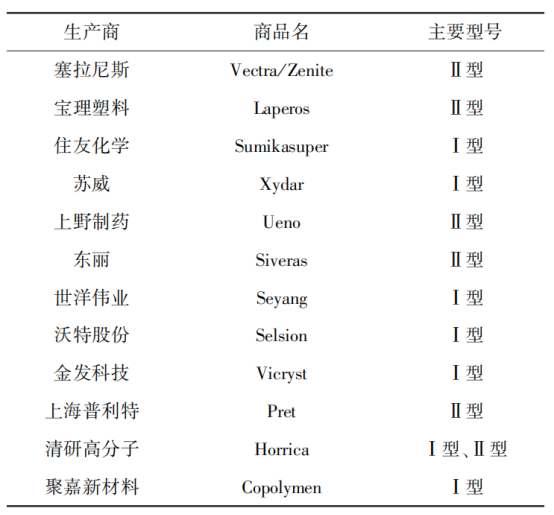 | 生产商 | 商品名 | 主要型号 |
|---|---|---|
| 塞拉尼斯 | Vectra/Zenite | Ⅱ型 |
| 宝理塑料 | Laperos | Ⅱ型 |
| 住友化学 | Sumikasuper | Ⅰ型 |
| 苏威 | Xydar | Ⅰ型 |
| 上野制药 | Ueno | Ⅱ型 |
| 东丽 | Siveras | Ⅱ型 |
| 世洋伟业 | Seyang | Ⅰ型 |
| 沃特股份 | Selsion | Ⅰ型 |
| 金发科技 | Vicryst | Ⅰ型 |
| 上海普利特 | Pret | Ⅱ型 |
| 清研高分子 | Horrica | Ⅰ型、Ⅱ型 |
| 聚嘉新材料 | Copolymen | Ⅰ型 |